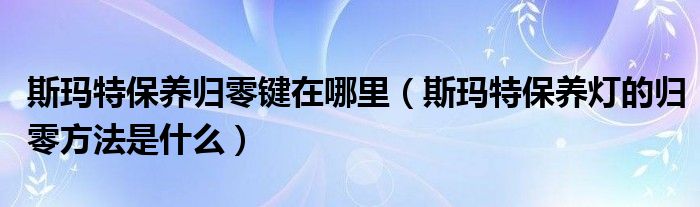 斯玛特保养归零键在哪里（斯玛特保养灯的归零方法是什么）